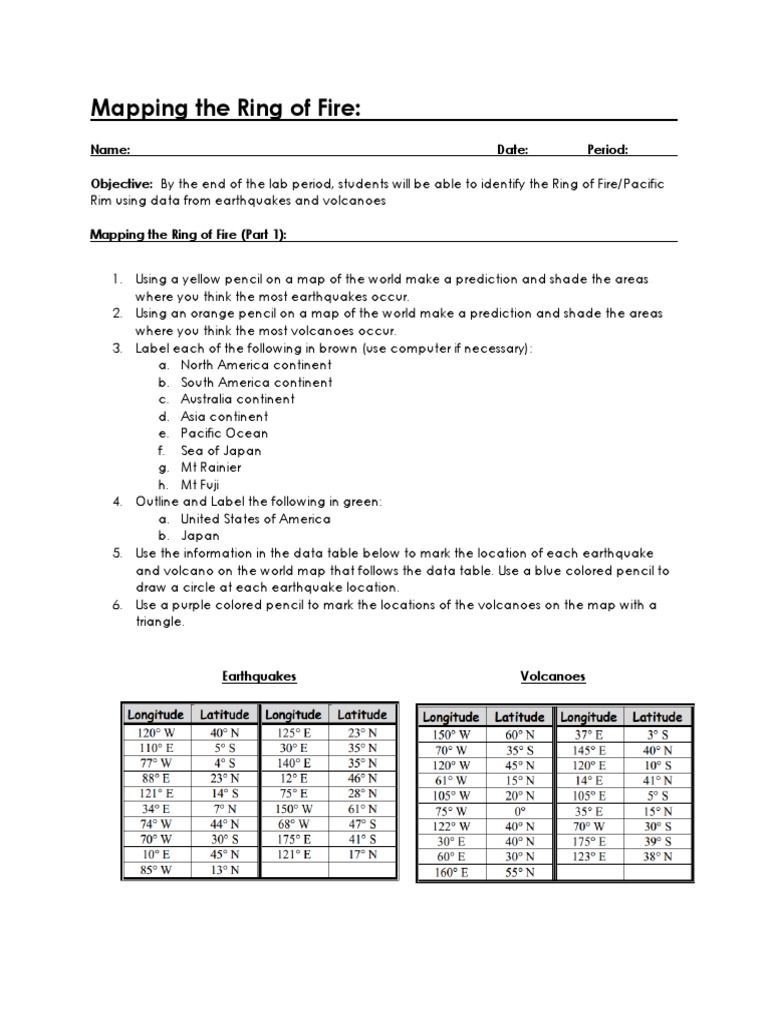 Mapping the Ring of Fire:

Name: Date: Period:

Objective: By the end of the lab period, students will be able to identify the Ring of Fire/Pacific Rim using data from earthquakes and volcanoes

Mapping the Ring of Fire (Part 1):

1. Using a yellow pencil on a map of the world make a prediction and shade the areas where you think the most earthquakes occur.
2. Using an orange pencil on a map of the world make a prediction and shade the areas where you think the most volcanoes occur.
3. Label each of the following in brown (use computer if necessary):
a. North America continent
b. South America continent
c. Australia continent
d. Asia continent
e. Pacific Ocean
f. Sea of Japan
g. Mt Rainier
h. Mt Fuji
4. Outline and Label the following in green:
a. United States of America
b. Japan
5. Use the information in the data table below to mark the location of each earthquake and volcano on the world map that follows the data table. Use a blue colored pencil to draw a circle at each earthquake location.
6. Use a purple colored pencil to mark the locations of the volcanoes on the map with a triangle.

Earthquakes

| Longitude | Latitude | Longitude | Latitude |
|---|---|---|---|
| 120° W | 40° N | 125° E | 23° N |
| 110° E | 5° S | 30° E | 35° N |
| 77° W | 4° S | 140° E | 35° N |
| 88° E | 23° N | 12° E | 46° N |
| 121° E | 14° S | 75° E | 28° N |
| 34° E | 7° N | 150° W | 61° N |
| 74° W | 44° N | 68° W | 47° S |
| 70° W | 30° S | 175° E | 41° S |
| 10° E | 45° N | 121° E | 17° N |
| 85° W | 13° N | | |

Volcanoes

| Longitude | Latitude | Longitude | Latitude |
|---|---|---|---|
| 150° W | 60° N | 37° E | 3° S |
| 70° W | 35° S | 145° E | 40° N |
| 120° W | 45° N | 120° E | 10° S |
| 61° W | 15° N | 14° E | 41° N |
| 105° W | 20° N | 105° E | 5° S |
| 75° W | 0° | 35° E | 15° N |
| 122° W | 40° N | 70° W | 30° S |
| 30° E | 40° N | 175° E | 39° S |
| 60° E | 30° N | 123° E | 38° N |
| 160° E | 55° N | | |